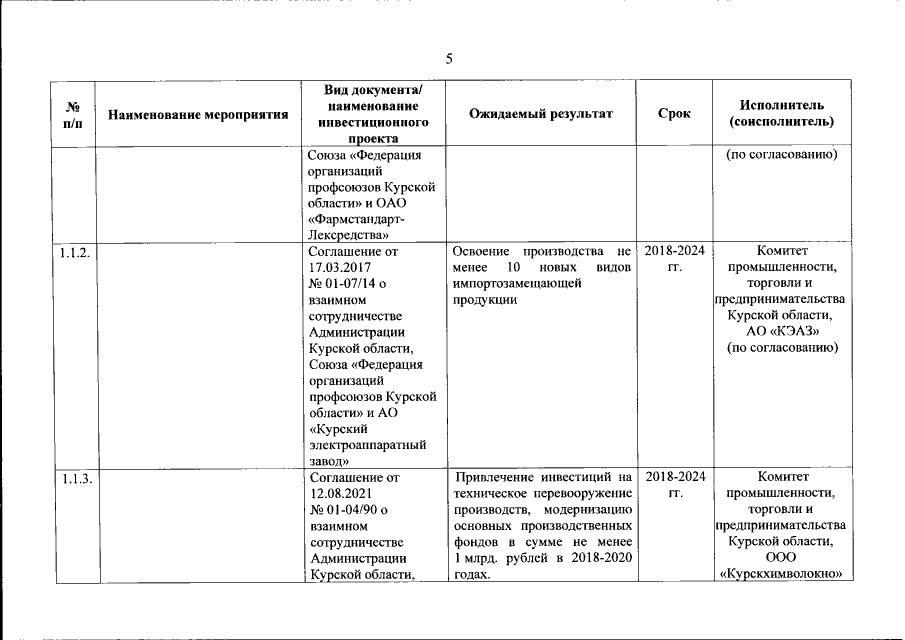 5

| № п/п | Наименование мероприятия | Вид документа/ наименование инвестиционного проекта | Ожидаемый результат | Срок | Исполнитель (соисполнитель) |
|---|---|---|---|---|---|
| | | Союза «Федерация организаций профсоюзов Курской области» и ОАО «Фармстандарт-Лексредства» | | | (по согласованию) |
| 1.1.2. | | Соглашение от 17.03.2017 № 01-07/14 о взаимном сотрудничестве Администрации Курской области, Союза «Федерация организаций профсоюзов Курской области» и АО «Курский электроаппаратный завод» | Освоение производства не менее 10 новых видов импортозамещающей продукции | 2018-2024 гг. | Комитет промышленности, торговли и предпринимательства Курской области, АО «КЭАЗ» (по согласованию) |
| 1.1.3. | | Соглашение от 12.08.2021 № 01-04/90 о взаимном сотрудничестве Администрации Курской области, | Привлечение инвестиций на техническое перевооружение производств, модернизацию основных производственных фондов в сумме не менее 1 млрд. рублей в 2018-2020 годах. | 2018-2024 гг. | Комитет промышленности, торговли и предпринимательства Курской области, ООО «Курскхимволокно» |